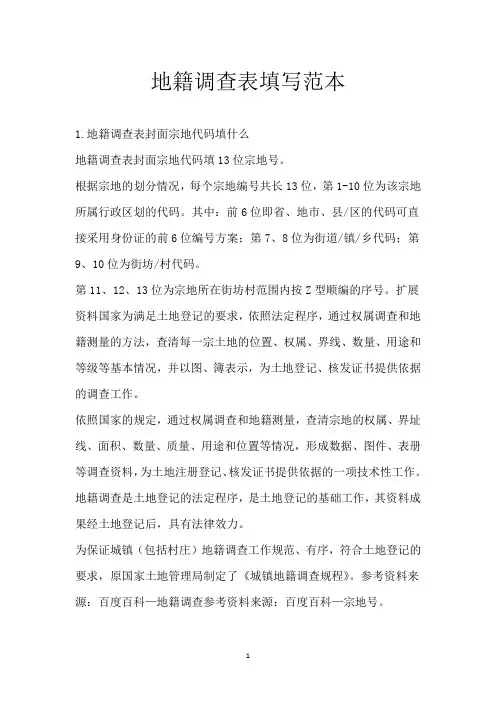 地籍调查表填写范本

1.地籍调查表封面宗地代码填什么

地籍调查表封面宗地代码填13位宗地号。

根据宗地的划分情况，每个宗地编号共长13位，第1-10位为该宗地所属行政区划的代码。其中：前6位即省、地市、县/区的代码可直接采用身份证的前6位编号方案；第7、8位为街道/镇/乡代码；第9、10位为街坊/村代码。

第11、12、13位为宗地所在街坊村范围内按Z型顺编的序号。扩展资料国家为满足土地登记的要求，依照法定程序，通过权属调查和地籍测量的方法，查清每一宗土地的位置、权属、界线、数量、用途和等级等基本情况，并以图、簿表示，为土地登记、核发证书提供依据的调查工作。

依照国家的规定，通过权属调查和地籍测量，查清宗地的权属、界址线、面积、数量、质量、用途和位置等情况，形成数据、图件、表册等调查资料，为土地注册登记、核发证书提供依据的一项技术性工作。

地籍调查是土地登记的法定程序，是土地登记的基础工作，其资料成果经土地登记后，具有法律效力。

为保证城镇（包括村庄）地籍调查工作规范、有序，符合土地登记的要求，原国家土地管理局制定了《城镇地籍调查规程》。参考资料来源：百度百科—地籍调查参考资料来源：百度百科—宗地号。

1